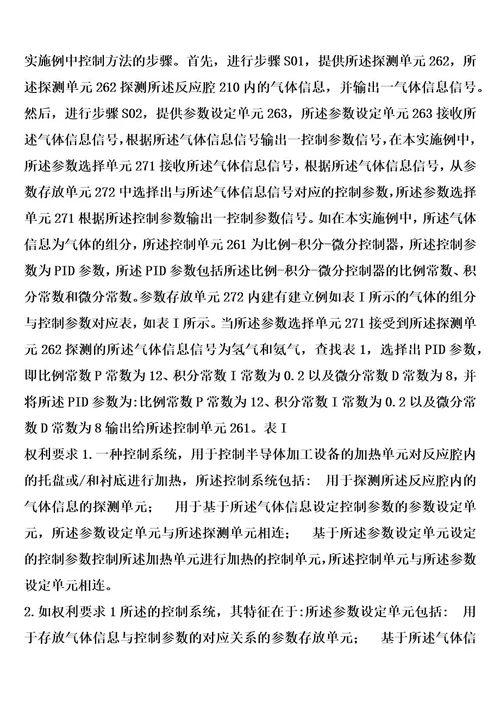 实施例中控制方法的步骤。首先，进行步骤 S01，提供所述探测单元 262，所述探测单元 262 探测所述反应腔 210 内的气体信息，并输出一气体信息信号。然后，进行步骤 S02，提供参数设定单元 263，所述参数设定单元 263 接收所述气体信息信号，根据所述气体信息信号输出一控制参数信号，在本实施例中，所述参数选择单元 271 接收所述气体信息信号，根据所述气体信息信号，从参数存放单元 272 中选择出与所述气体信息信号对应的控制参数，所述参数选择单元 271 根据所述控制参数输出一控制参数信号。如在本实施例中，所述气体信息为气体的组分，所述控制单元 261 为比例-积分-微分控制器，所述控制参数为 PID 参数，所述 PID 参数包括所述比例-积分-微分控制器的比例常数、积分常数和微分常数。参数存放单元 272 内建有建立例如表 I 所示的气体的组分与控制参数对应表，如表 I 所示。当所述参数选择单元 271 接受到所述探测单元 262 探测的所述气体信息信号为氢气和氨气，查找表 1，选择出 PID 参数，即比例常数 P 常数为 12、积分常数 I 常数为 0.2 以及微分常数 D 常数为 8，并将所述 PID 参数为:比例常数 P 常数为 12、积分常数 I 常数为 0.2 以及微分常数 D 常数为 8 输出给所述控制单元 261。表 I
权利要求 1.一种控制系统，用于控制半导体加工设备的加热单元对反应腔内的托盘或/和衬底进行加热，所述控制系统包括： 用于探测所述反应腔内的气体信息的探测单元； 用于基于所述气体信息设定控制参数的参数设定单元，所述参数设定单元与所述探测单元相连； 基于所述参数设定单元设定的控制参数控制所述加热单元进行加热的控制单元，所述控制单元与所述参数设定单元相连。
2.如权利要求 1 所述的控制系统，其特征在于:所述参数设定单元包括： 用于存放气体信息与控制参数的对应关系的参数存放单元； 基于所述气体信